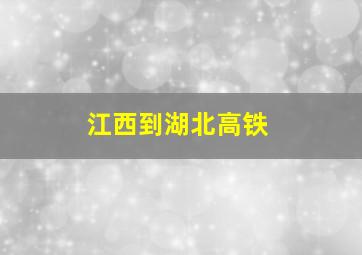 江西到湖北高铁